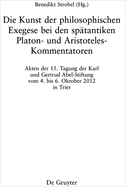 Benedikt Strobel (Hg.)

Die Kunst der philosophischen Exegese bei den spätantiken Platon- und Aristoteles-Kommentatoren

Akten der 15. Tagung der Karl und Gertrud Abel-Stiftung vom 4. bis 6. Oktober 2012 in Trier

De Gruyter